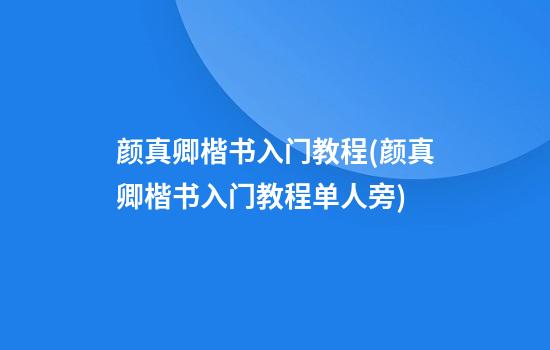 颜真卿楷书入门教程(颜真卿楷书入门教程单人旁)